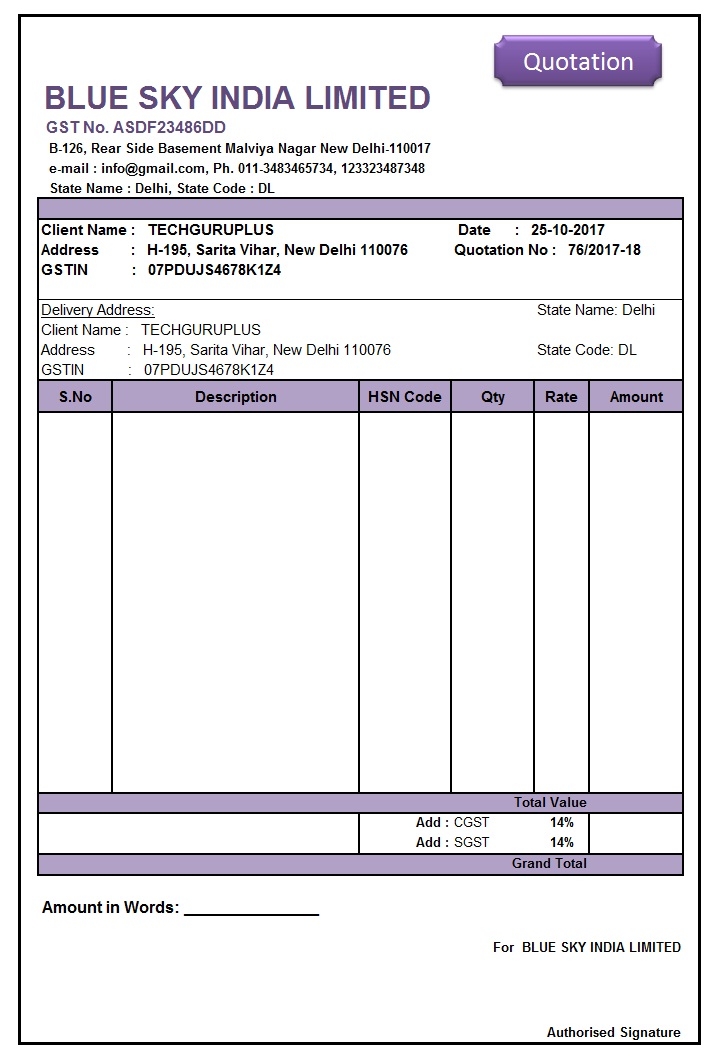 Quotation

BLUE SKY INDIA LIMITED
GST No. ASDF23486DD
B-126, Rear Side Basement Malviya Nagar New Delhi-110017
e-mail : info@gmail.com, Ph. 011-3483465734, 123323487348
State Name : Delhi, State Code : DL

Client Name : TECHGURUPLUS
Address : H-195, Sarita Vihar, New Delhi 110076
GSTIN : 07PDUJS4678K1Z4

Date : 25-10-2017
Quotation No : 76/2017-18

Delivery Address:
Client Name : TECHGURUPLUS
Address : H-195, Sarita Vihar, New Delhi 110076
GSTIN : 07PDUJS4678K1Z4

State Name: Delhi
State Code: DL

| S.No | Description | HSN Code | Qty | Rate | Amount |
|---|---|---|---|---|---|
| | | | | | |

Total Value
Add : CGST 14%
Add : SGST 14%
Grand Total

Amount in Words: _______________

For BLUE SKY INDIA LIMITED

Authorised Signature